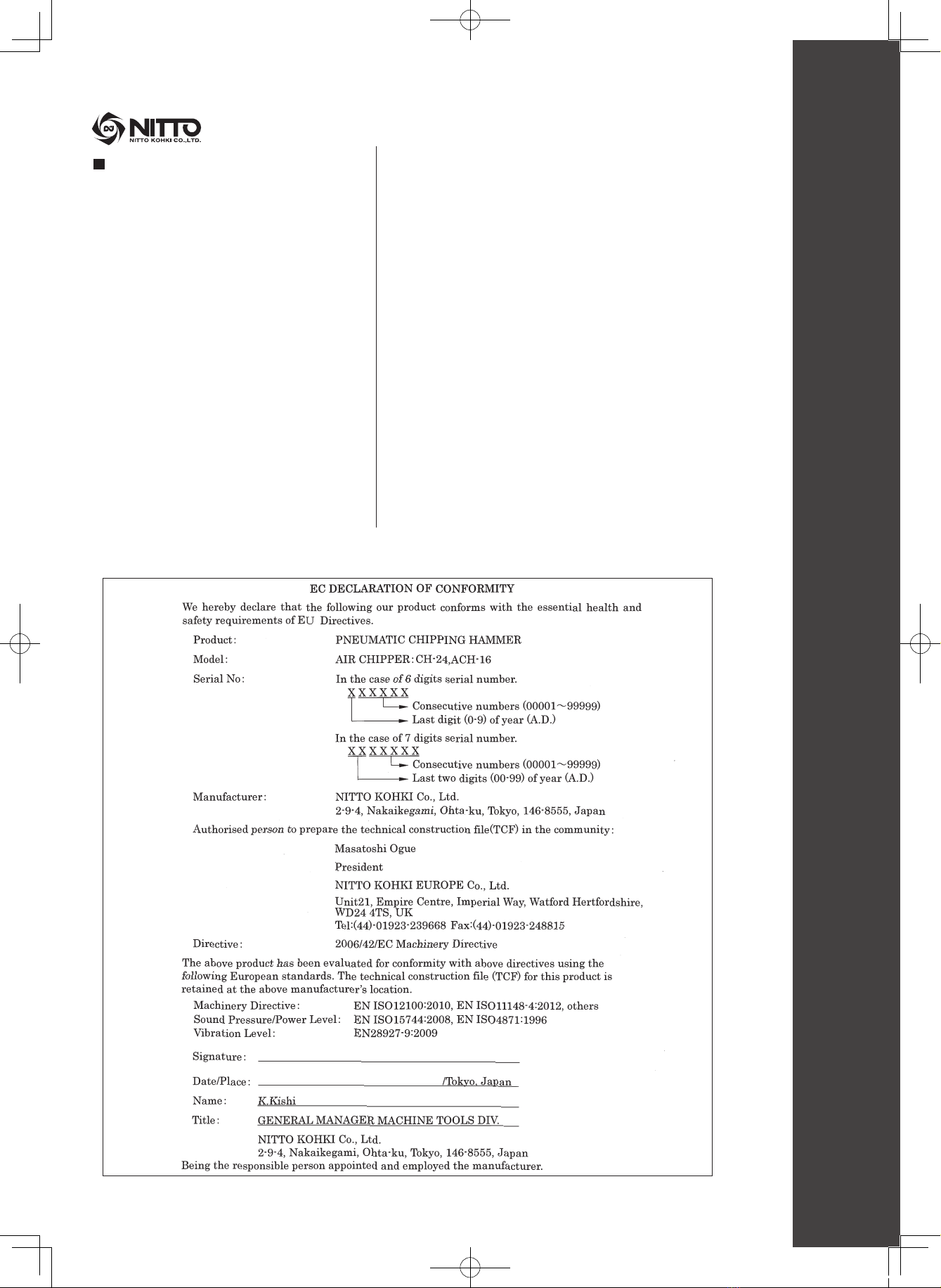 NITTO
NITTO KOHKI CO.,LTD.

EC DECLARATION OF CONFORMITY

We hereby declare that the following our product conforms with the essential health and safety requirements of EU Directives.

Product: PNEUMATIC CHIPPING HAMMER

Model: AIR CHIPPER: CH-24,ACH-16

Serial No: In the case of 6 digits serial number.
X X X X X X
Consecutive numbers (00001～99999)
Last digit (0-9) of year (A.D.)

In the case of 7 digits serial number.
X X X X X X X
Consecutive numbers (00001～99999)
Last two digits (00-99) of year (A.D.)

Manufacturer: NITTO KOHKI Co., Ltd.
2-9-4, Nakaikegami, Ohta-ku, Tokyo, 146-8555, Japan

Authorised person to prepare the technical construction file(TCF) in the community:
Masatoshi Ogue
President
NITTO KOHKI EUROPE Co., Ltd.
Unit21, Empire Centre, Imperial Way, Watford Hertfordshire, WD24 4TS, UK
Tel:(44)-01923-239668 Fax:(44)-01923-248815

Directive: 2006/42/EC Machinery Directive

The above product has been evaluated for conformity with above directives using the following European standards. The technical construction file (TCF) for this product is retained at the above manufacturer's location.

Machinery Directive: EN ISO12100:2010, EN ISO11148-4:2012, others
Sound Pressure/Power Level: EN ISO15744:2008, EN ISO4871:1996
Vibration Level: EN28927-9:2009

Signature:

Date/Place: /Tokyo, Japan

Name: K.Kishi

Title: GENERAL MANAGER MACHINE TOOLS DIV.

NITTO KOHKI Co., Ltd.
2-9-4, Nakaikegami, Ohta-ku, Tokyo, 146-8555, Japan
Being the responsible person appointed and employed the manufacturer.